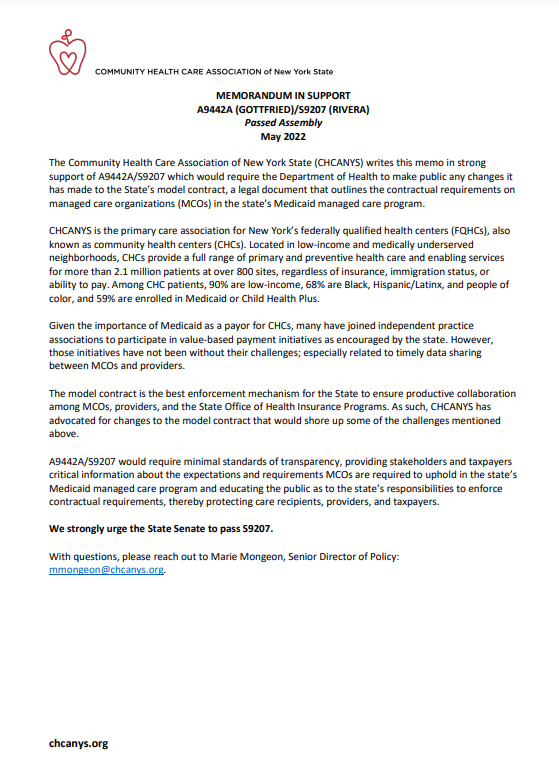 COMMUNITY HEALTH CARE ASSOCIATION of New York State

MEMORANDUM IN SUPPORT
A9442A (GOTTFRIED)/S9207 (RIVERA)
Passed Assembly
May 2022

The Community Health Care Association of New York State (CHCANYS) writes this memo in strong support of A9442A/S9207 which would require the Department of Health to make public any changes it has made to the State's model contract, a legal document that outlines the contractual requirements on managed care organizations (MCOs) in the state's Medicaid managed care program.

CHCANYS is the primary care association for New York's federally qualified health centers (FQHCs), also known as community health centers (CHCs). Located in low-income and medically underserved neighborhoods, CHCs provide a full range of primary and preventive health care and enabling services for more than 2.1 million patients at over 800 sites, regardless of insurance, immigration status, or ability to pay. Among CHC patients, 90% are low-income, 68% are Black, Hispanic/Latinx, and people of color, and 59% are enrolled in Medicaid or Child Health Plus.

Given the importance of Medicaid as a payor for CHCs, many have joined independent practice associations to participate in value-based payment initiatives as encouraged by the state. However, those initiatives have not been without their challenges; especially related to timely data sharing between MCOs and providers.

The model contract is the best enforcement mechanism for the State to ensure productive collaboration among MCOs, providers, and the State Office of Health Insurance Programs. As such, CHCANYS has advocated for changes to the model contract that would shore up some of the challenges mentioned above.

A9442A/S9207 would require minimal standards of transparency, providing stakeholders and taxpayers critical information about the expectations and requirements MCOs are required to uphold in the state's Medicaid managed care program and educating the public as to the state's responsibilities to enforce contractual requirements, thereby protecting care recipients, providers, and taxpayers.

We strongly urge the State Senate to pass S9207.

With questions, please reach out to Marie Mongeon, Senior Director of Policy: mmongeon@chcanys.org.

chcanys.org